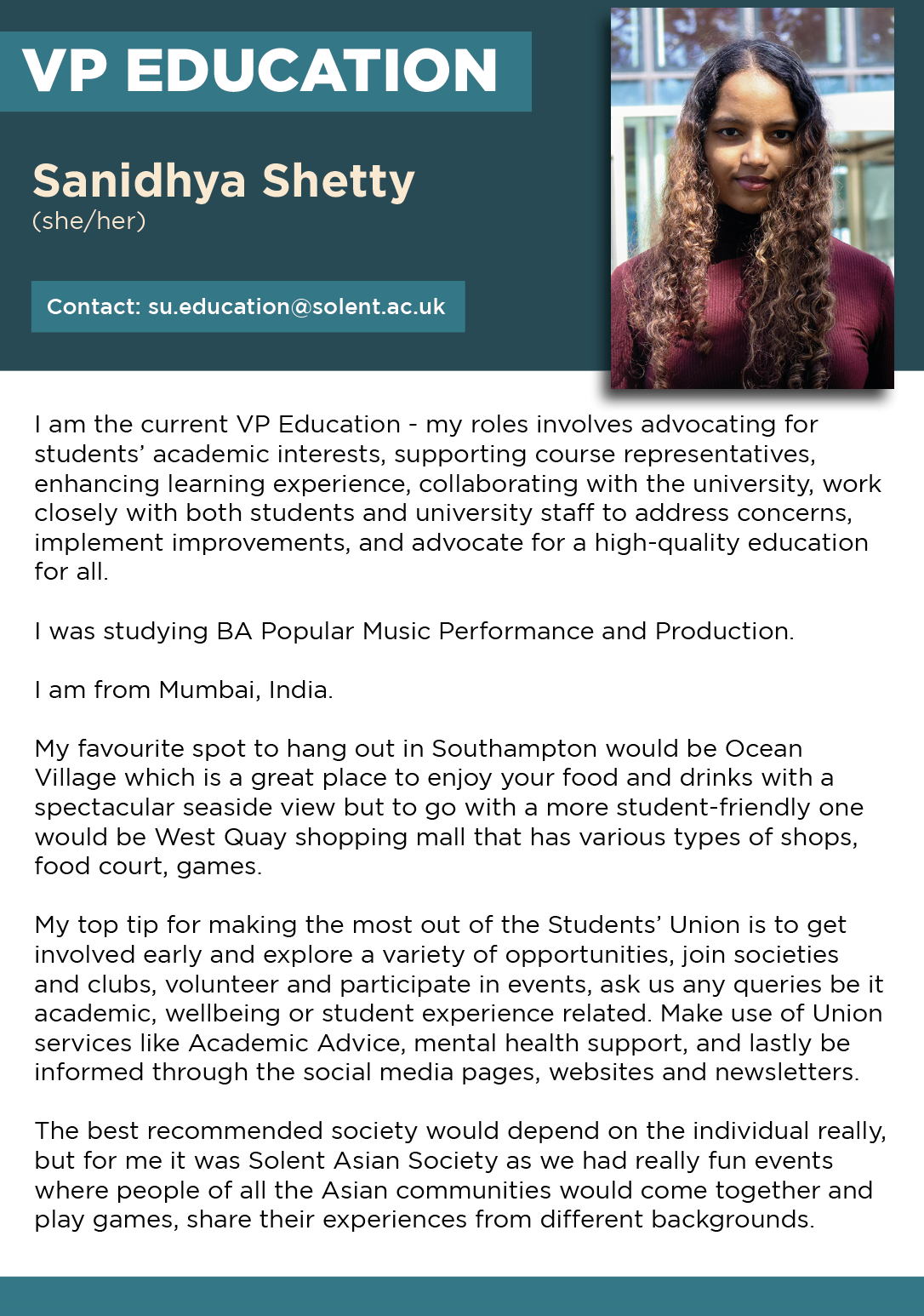 VP EDUCATION

Sanidhya Shetty
(she/her)

Contact: su.education@solent.ac.uk

I am the current VP Education - my roles involves advocating for students' academic interests, supporting course representatives, enhancing learning experience, collaborating with the university, work closely with both students and university staff to address concerns, implement improvements, and advocate for a high-quality education for all.

I was studying BA Popular Music Performance and Production.

I am from Mumbai, India.

My favourite spot to hang out in Southampton would be Ocean Village which is a great place to enjoy your food and drinks with a spectacular seaside view but to go with a more student-friendly one would be West Quay shopping mall that has various types of shops, food court, games.

My top tip for making the most out of the Students' Union is to get involved early and explore a variety of opportunities, join societies and clubs, volunteer and participate in events, ask us any queries be it academic, wellbeing or student experience related. Make use of Union services like Academic Advice, mental health support, and lastly be informed through the social media pages, websites and newsletters.

The best recommended society would depend on the individual really, but for me it was Solent Asian Society as we had really fun events where people of all the Asian communities would come together and play games, share their experiences from different backgrounds.